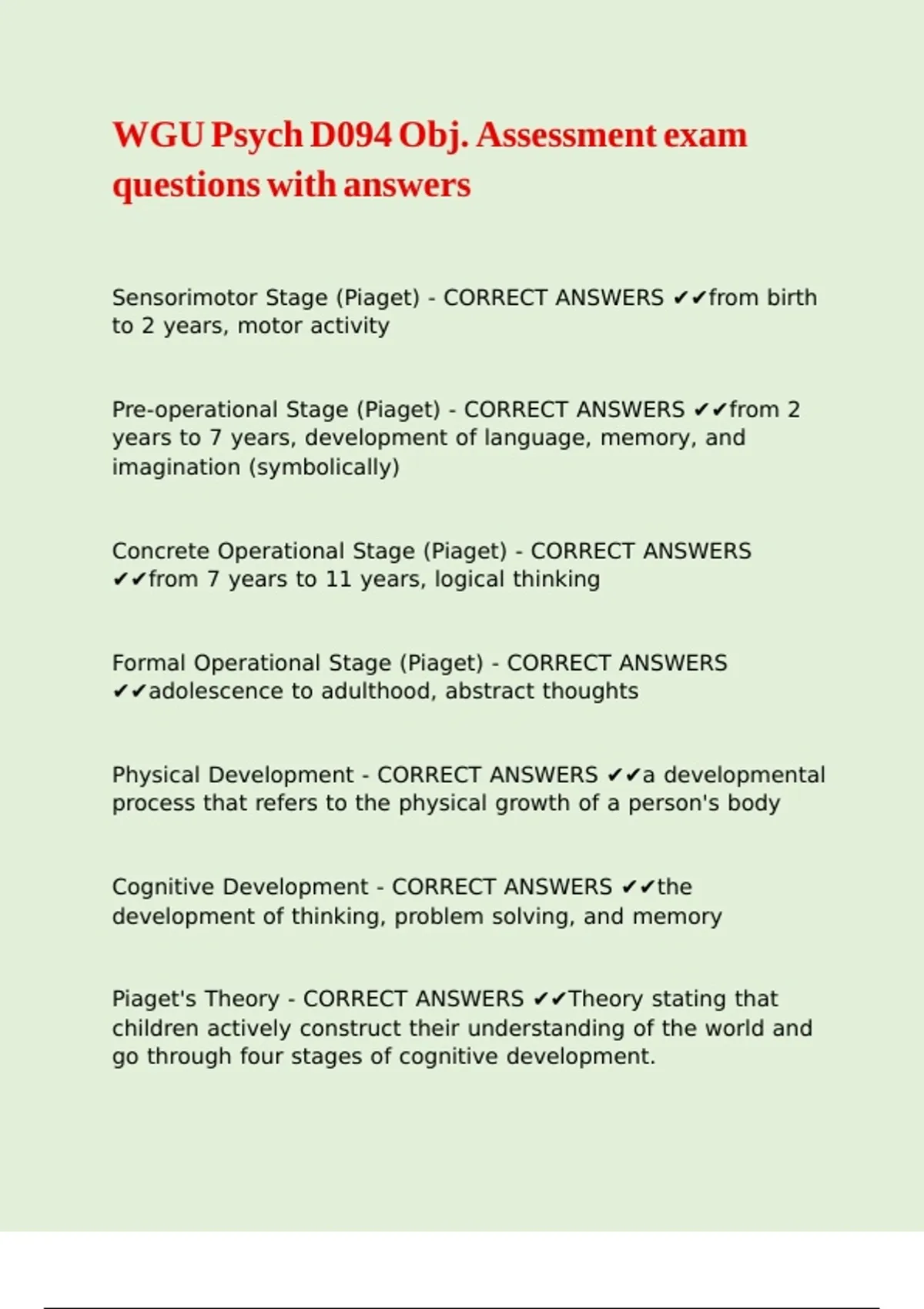 WGU Psych D094 Obj. Assessment exam questions with answers

Sensorimotor Stage (Piaget) - CORRECT ANSWERS ✔✔from birth to 2 years, motor activity

Pre-operational Stage (Piaget) - CORRECT ANSWERS ✔✔from 2 years to 7 years, development of language, memory, and imagination (symbolically)

Concrete Operational Stage (Piaget) - CORRECT ANSWERS ✔✔from 7 years to 11 years, logical thinking

Formal Operational Stage (Piaget) - CORRECT ANSWERS ✔✔adolescence to adulthood, abstract thoughts

Physical Development - CORRECT ANSWERS ✔✔a developmental process that refers to the physical growth of a person's body

Cognitive Development - CORRECT ANSWERS ✔✔the development of thinking, problem solving, and memory

Piaget's Theory - CORRECT ANSWERS ✔✔Theory stating that children actively construct their understanding of the world and go through four stages of cognitive development.